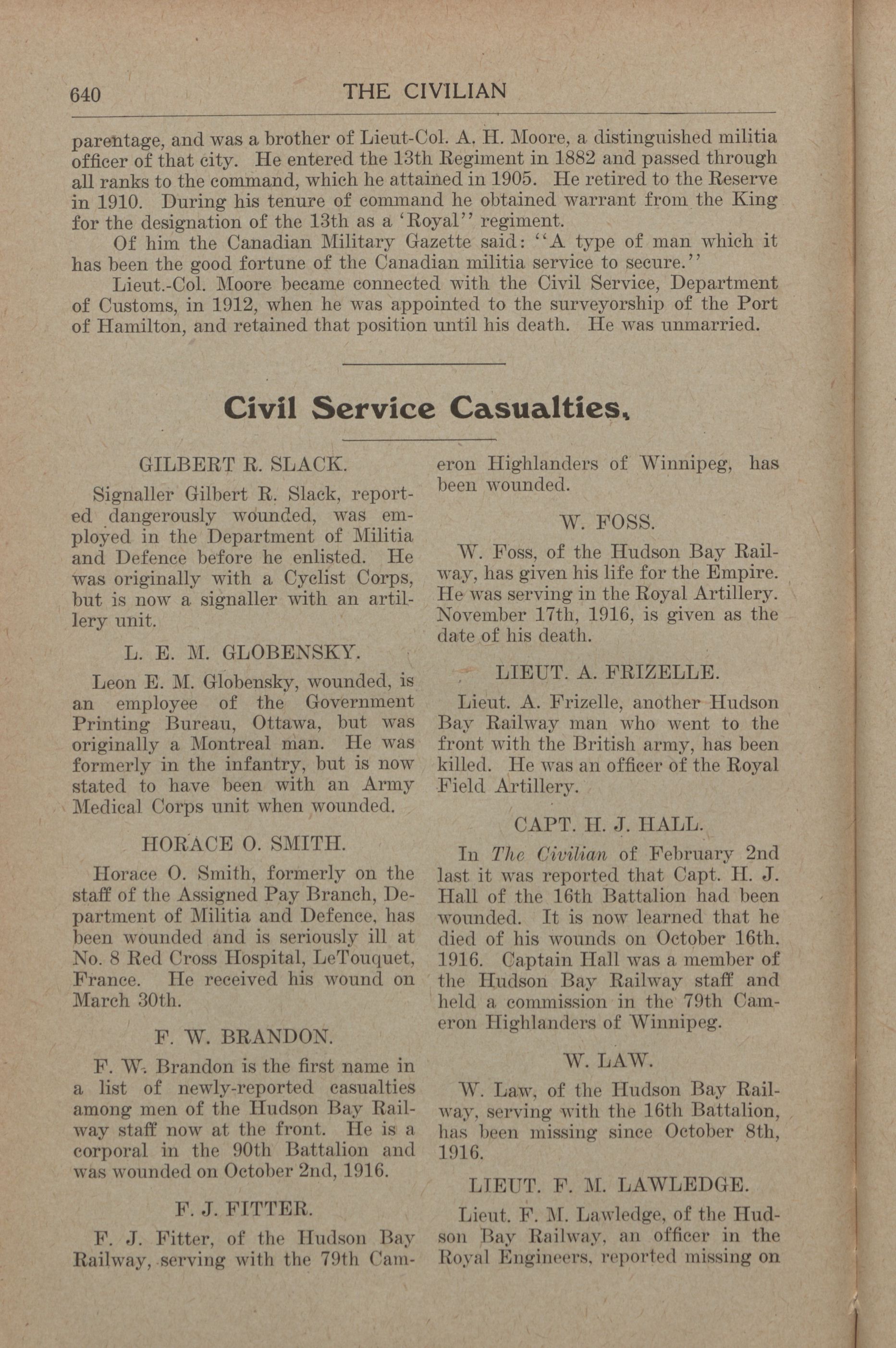 640 THE CIVILIAN

parentage, and was a brother of Lieut-Col. A. H. Moore, a distinguished militia officer of that city. He entered the 13th Regiment in 1882 and passed through all ranks to the command, which he attained in 1905. He retired to the Reserve in 1910. During his tenure of command he obtained warrant from the King for the designation of the 13th as a 'Royal'' regiment.

Of him the Canadian Military Gazette said: ''A type of man which it has been the good fortune of the Canadian militia service to secure.''

Lieut.-Col. Moore became connected with the Civil Service, Department of Customs, in 1912, when he was appointed to the surveyorship of the Port of Hamilton, and retained that position until his death. He was unmarried.

Civil Service Casualties.

GILBERT R. SLACK.

Signaller Gilbert R. Slack, reported dangerously wounded, was employed in the Department of Militia and Defence before he enlisted. He was originally with a Cyclist Corps, but is now a signaller with an artillery unit.

L. E. M. GLOBENSKY.

Leon E. M. Globensky, wounded, is an employee of the Government Printing Bureau, Ottawa, but was originally a Montreal man. He was formerly in the infantry, but is now stated to have been with an Army Medical Corps unit when wounded.

HORACE O. SMITH.

Horace O. Smith, formerly on the staff of the Assigned Pay Branch, Department of Militia and Defence, has been wounded and is seriously ill at No. 8 Red Cross Hospital, LeTouquet, France. He received his wound on March 30th.

F. W. BRANDON.

F. W. Brandon is the first name in a list of newly-reported casualties among men of the Hudson Bay Railway staff now at the front. He is a corporal in the 90th Battalion and was wounded on October 2nd, 1916.

F. J. FITTER.

F. J. Fitter, of the Hudson Bay Railway, serving with the 79th Cameron Highlanders of Winnipeg, has been wounded.

W. FOSS.

W. Foss, of the Hudson Bay Railway, has given his life for the Empire. He was serving in the Royal Artillery. November 17th, 1916, is given as the date of his death.

LIEUT. A. FRIZELLE.

Lieut. A. Frizelle, another Hudson Bay Railway man who went to the front with the British army, has been killed. He was an officer of the Royal Field Artillery.

CAPT. H. J. HALL.

In The Civilian of February 2nd last it was reported that Capt. H. J. Hall of the 16th Battalion had been wounded. It is now learned that he died of his wounds on October 16th. 1916. Captain Hall was a member of the Hudson Bay Railway staff and held a commission in the 79th Cameron Highlanders of Winnipeg.

W. LAW.

W. Law, of the Hudson Bay Railway, serving with the 16th Battalion, has been missing since October 8th, 1916.

LIEUT. F. M. LAWLEDGE.

Lieut. F. M. Lawledge, of the Hudson Bay Railway, an officer in the Royal Engineers, reported missing on